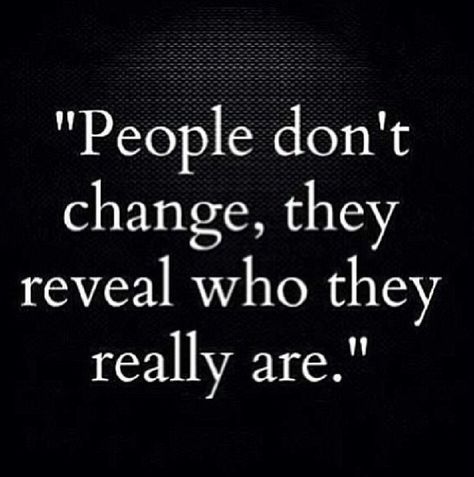 "People don't change, they reveal who they really are."